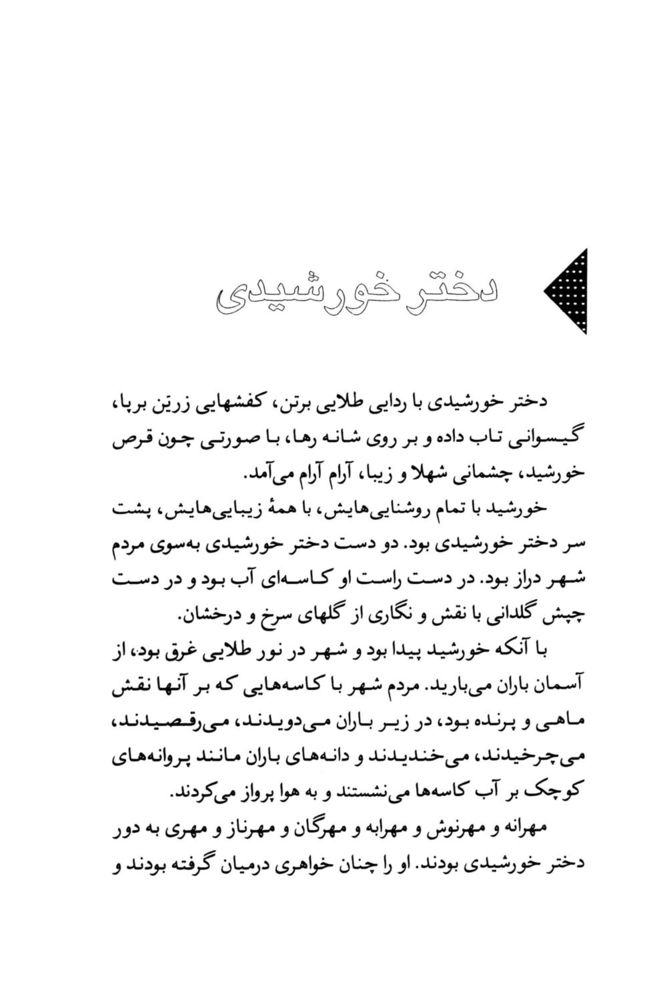 دختر خورشیدی

دختر خورشیدی با ردایی طلایی برتن، کفشهایی زرین برپا، گیسوانی تاب داده و بر روی شانه رها، با صورتی چون قرص خورشید، چشمانی شهلا و زیبا، آرام آرام می‌آمد.

خورشید با تمام روشنایی‌هایش، با همهٔ زیبایی‌هایش، پشت سر دختر خورشیدی بود. دو دست دختر خورشیدی به‌سوی مردم شهر دراز بود. در دست راست او کاسه‌ای آب بود و در دست چپش گلدانی با نقش و نگاری از گلهای سرخ و درخشان.

با آنکه خورشید پیدا بود و شهر در نور طلایی غرق بود، از آسمان باران می‌بارید. مردم شهر با کاسه‌هایی که بر آنها نقش ماهی و پرنده بود، در زیر باران می‌دویدند، می‌رقصیدند، می‌چرخیدند، می‌خندیدند و دانه‌های باران مانند پروانه‌های کوچک بر آب کاسه‌ها می‌نشستند و به هوا پرواز می‌کردند.

مهرانه و مهرنوش و مهرابه و مهرگان و مهرناز و مهری به دور دختر خورشیدی بودند. او را چنان خواهری درمیان گرفته بودند و